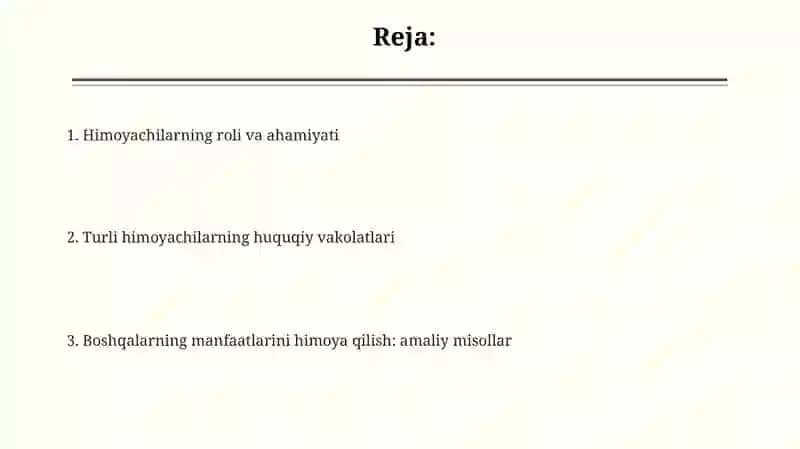 Reja:

1. Himoyachilarning roli va ahamiyati

2. Turli himoyachilarning huquqiy vakolatlari

3. Boshqalarning manfaatlarini himoya qilish: amaliy misollar